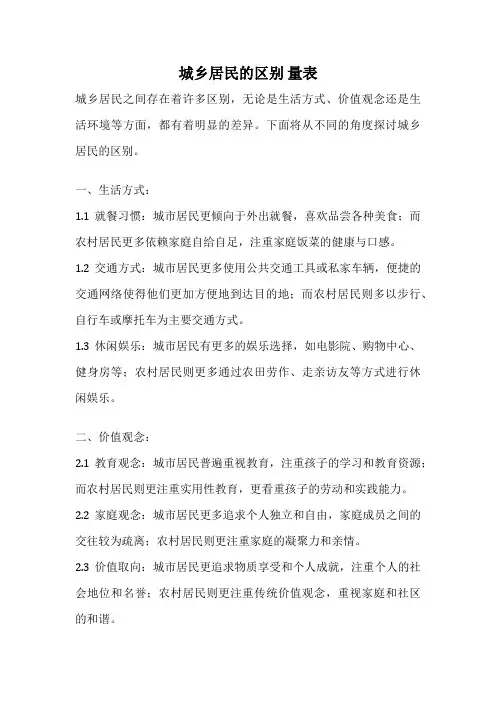 城乡居民的区别 量表

城乡居民之间存在着许多区别，无论是生活方式、价值观念还是生活环境等方面，都有着明显的差异。下面将从不同的角度探讨城乡居民的区别。

一、生活方式：

1.1 就餐习惯：城市居民更倾向于外出就餐，喜欢品尝各种美食；而农村居民更多依赖家庭自给自足，注重家庭饭菜的健康与口感。

1.2 交通方式：城市居民更多使用公共交通工具或私家车辆，便捷的交通网络使得他们更加方便地到达目的地；而农村居民则多以步行、自行车或摩托车为主要交通方式。

1.3 休闲娱乐：城市居民有更多的娱乐选择，如电影院、购物中心、健身房等；农村居民则更多通过农田劳作、走亲访友等方式进行休闲娱乐。

二、价值观念：

2.1 教育观念：城市居民普遍重视教育，注重孩子的学习和教育资源；而农村居民则更注重实用性教育，更看重孩子的劳动和实践能力。

2.2 家庭观念：城市居民更多追求个人独立和自由，家庭成员之间的交往较为疏离；农村居民则更注重家庭的凝聚力和亲情。

2.3 价值取向：城市居民更追求物质享受和个人成就，注重个人的社会地位和名誉；农村居民则更注重传统价值观念，重视家庭和社区的和谐。